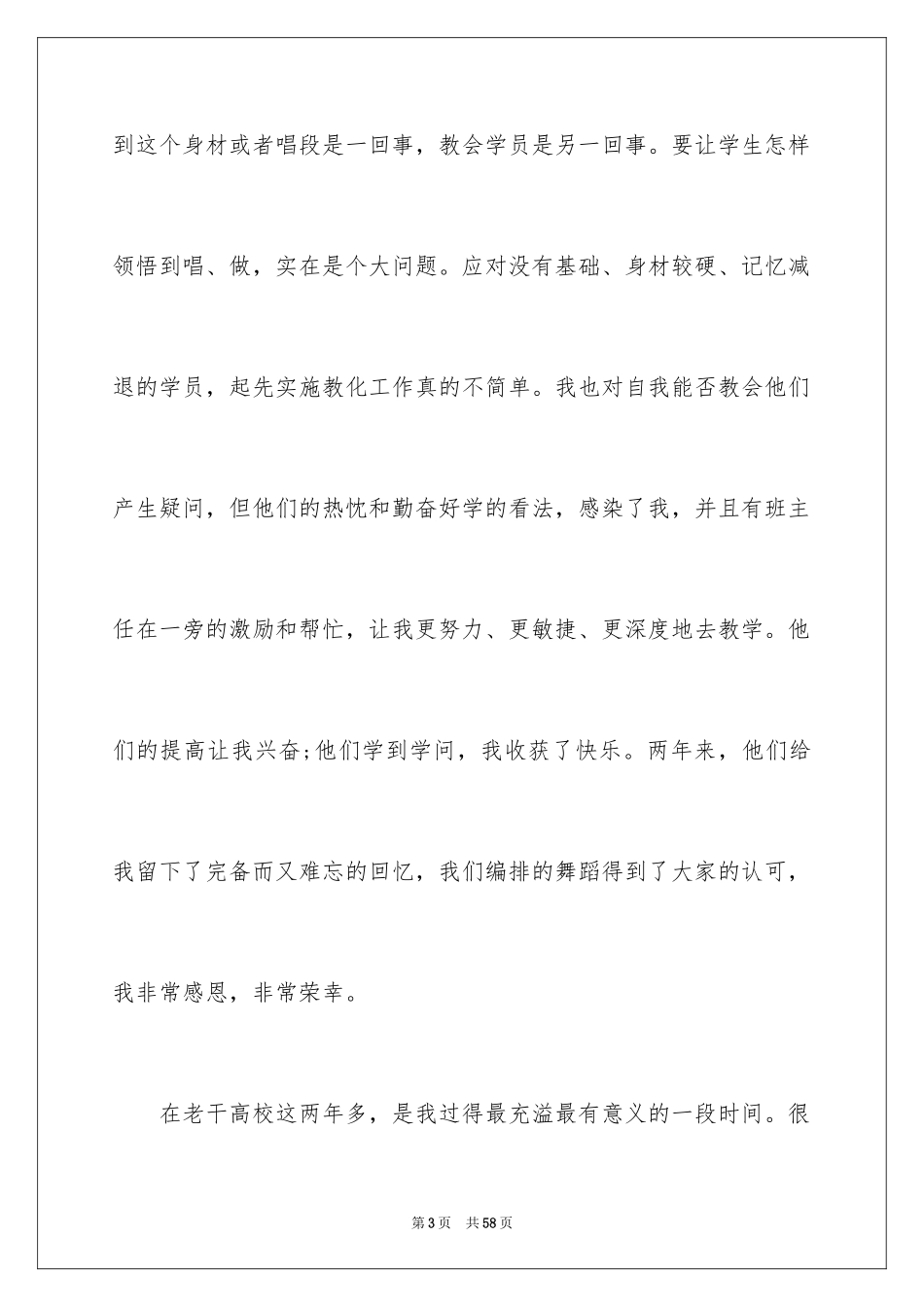 到这个身材或者唱段是一回事，教会学员是另一回事。要让学生怎样领悟到唱、做，实在是个大问题。应对没有基础、身材较硬、记忆减退的学员，起先实施教化工作真的不简单。我也对自我能否教会他们产生疑问，但他们的热忱和勤奋好学的看法，感染了我，并且有班主任在一旁的激励和帮忙，让我更努力、更敏捷、更深度地去教学。他们的提高让我兴奋;他们学到学问，我收获了快乐。两年来，他们给我留下了完备而又难忘的回忆，我们编排的舞蹈得到了大家的认可，我非常感恩，非常荣幸。

在老干高校这两年多，是我过得最充溢最有意义的一段时间。很

第 3 页　共 58 页